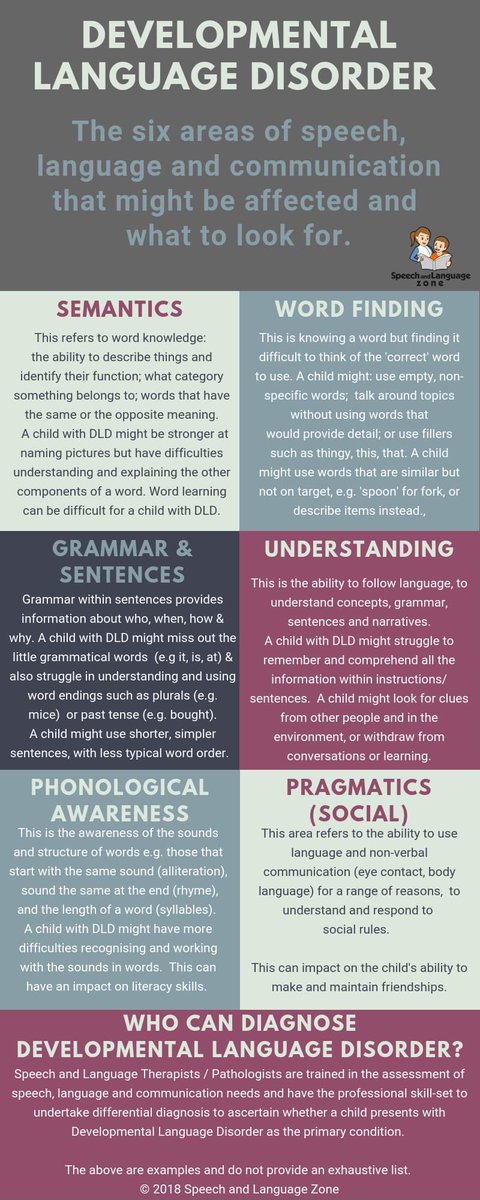 DEVELOPMENTAL LANGUAGE DISORDER

The six areas of speech, language and communication that might be affected and what to look for.

Speech and Language zone

SEMANTICS

This refers to word knowledge: the ability to describe things and identify their function; what category something belongs to; words that have the same or the opposite meaning. A child with DLD might be stronger at naming pictures but have difficulties understanding and explaining the other components of a word. Word learning can be difficult for a child with DLD.

WORD FINDING

This is knowing a word but finding it difficult to think of the 'correct' word to use. A child might: use empty, non-specific words; talk around topics without using words that would provide detail; or use fillers such as thingy, this, that. A child might use words that are similar but not on target, e.g. 'spoon' for fork, or describe items instead.,

GRAMMAR & SENTENCES

Grammar within sentences provides information about who, when, how & why. A child with DLD might miss out the little grammatical words (e.g it, is, at) & also struggle in understanding and using word endings such as plurals (e.g. mice) or past tense (e.g. bought). A child might use shorter, simpler sentences, with less typical word order.

UNDERSTANDING

This is the ability to follow language, to understand concepts, grammar, sentences and narratives. A child with DLD might struggle to remember and comprehend all the information within instructions/ sentences. A child might look for clues from other people and in the environment, or withdraw from conversations or learning.

PHONOLOGICAL AWARENESS

This is the awareness of the sounds and structure of words e.g. those that start with the same sound (alliteration), sound the same at the end (rhyme), and the length of a word (syllables). A child with DLD might have more difficulties recognising and working with the sounds in words. This can have an impact on literacy skills.

PRAGMATICS (SOCIAL)

This area refers to the ability to use language and non-verbal communication (eye contact, body language) for a range of reasons, to understand and respond to social rules.

This can impact on the child's ability to make and maintain friendships.

WHO CAN DIAGNOSE DEVELOPMENTAL LANGUAGE DISORDER?

Speech and Language Therapists / Pathologists are trained in the assessment of speech, language and communication needs and have the professional skill-set to undertake differential diagnosis to ascertain whether a child presents with Developmental Language Disorder as the primary condition.

The above are examples and do not provide an exhaustive list.
© 2018 Speech and Language Zone